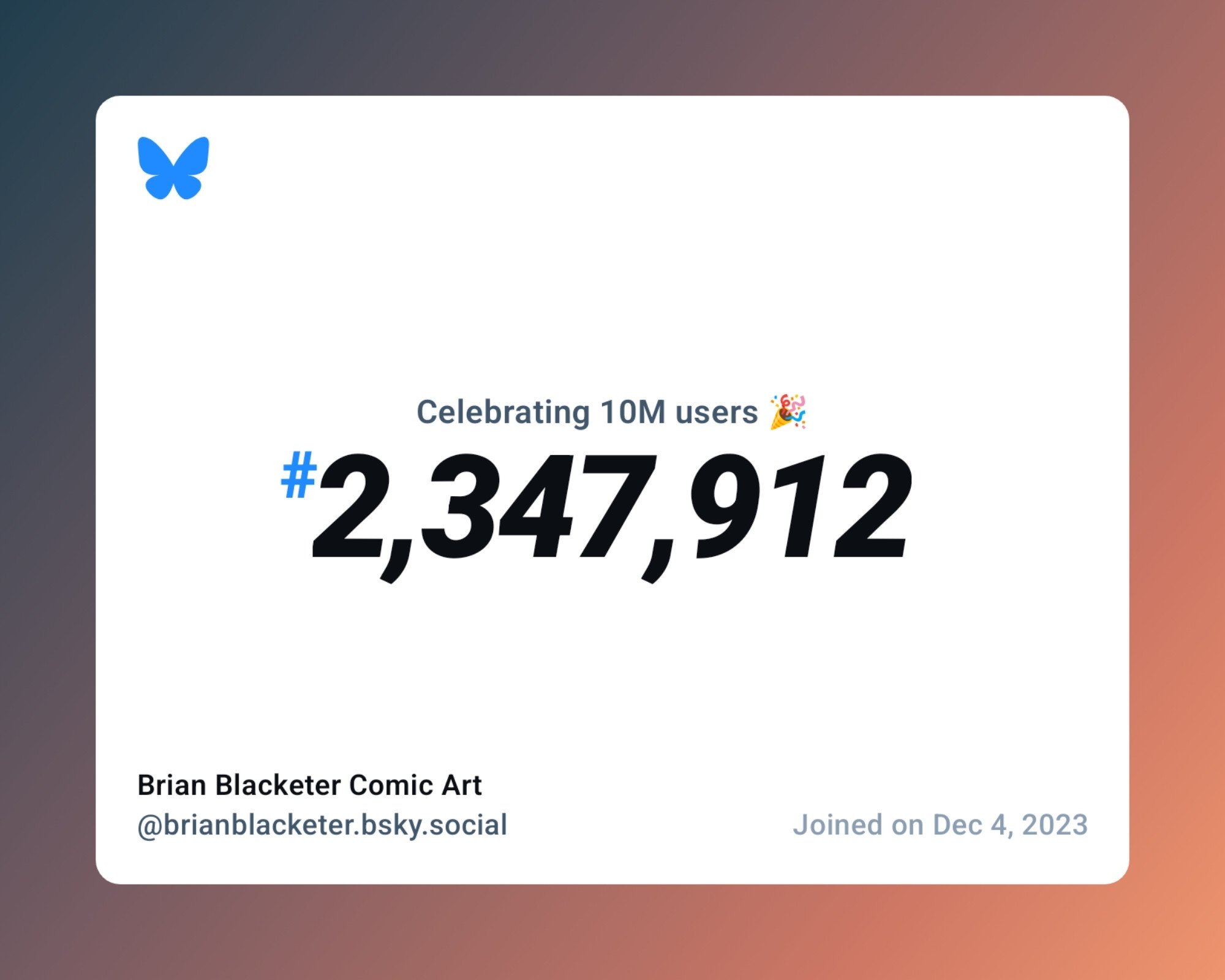 Celebrating 10M users 🎉

#2,347,912

Brian Blacketer Comic Art
@brianblacketer.bsky.social

Joined on Dec 4, 2023